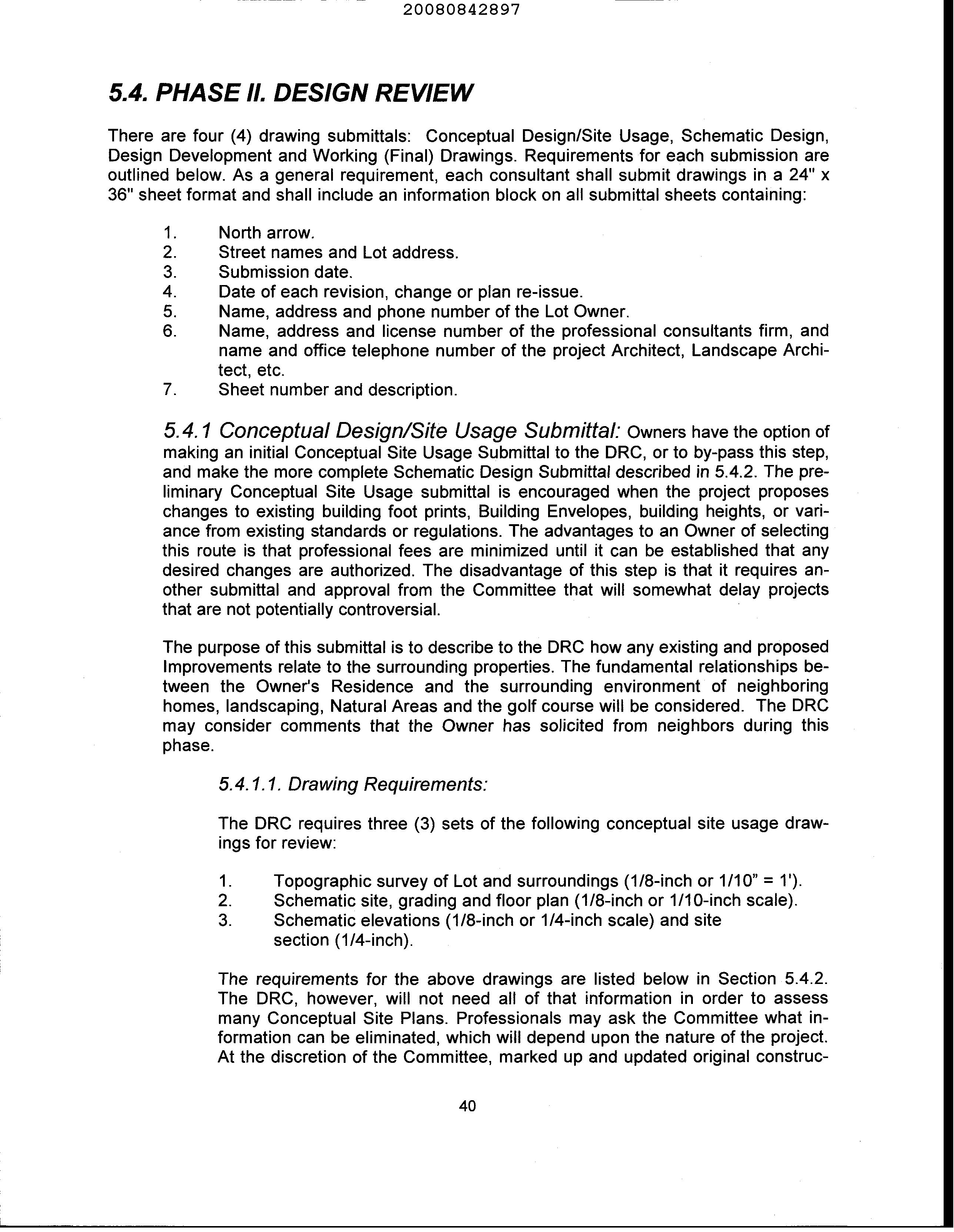 20080842897

5.4. PHASE II. DESIGN REVIEW

There are four (4) drawing submittals: Conceptual Design/Site Usage, Schematic Design, Design Development and Working (Final) Drawings. Requirements for each submission are outlined below. As a general requirement, each consultant shall submit drawings in a 24" x 36" sheet format and shall include an information block on all submittal sheets containing:

1. North arrow.
2. Street names and Lot address.
3. Submission date.
4. Date of each revision, change or plan re-issue.
5. Name, address and phone number of the Lot Owner.
6. Name, address and license number of the professional consultants firm, and name and office telephone number of the project Architect, Landscape Architect, etc.
7. Sheet number and description.

5.4.1 Conceptual Design/Site Usage Submittal: Owners have the option of making an initial Conceptual Site Usage Submittal to the DRC, or to by-pass this step, and make the more complete Schematic Design Submittal described in 5.4.2. The preliminary Conceptual Site Usage submittal is encouraged when the project proposes changes to existing building foot prints, Building Envelopes, building heights, or variance from existing standards or regulations. The advantages to an Owner of selecting this route is that professional fees are minimized until it can be established that any desired changes are authorized. The disadvantage of this step is that it requires another submittal and approval from the Committee that will somewhat delay projects that are not potentially controversial.

The purpose of this submittal is to describe to the DRC how any existing and proposed Improvements relate to the surrounding properties. The fundamental relationships between the Owner's Residence and the surrounding environment of neighboring homes, landscaping, Natural Areas and the golf course will be considered. The DRC may consider comments that the Owner has solicited from neighbors during this phase.

5.4.1.1. Drawing Requirements:

The DRC requires three (3) sets of the following conceptual site usage drawings for review:

1. Topographic survey of Lot and surroundings (1/8-inch or 1/10" = 1').
2. Schematic site, grading and floor plan (1/8-inch or 1/10-inch scale).
3. Schematic elevations (1/8-inch or 1/4-inch scale) and site section (1/4-inch).

The requirements for the above drawings are listed below in Section 5.4.2. The DRC, however, will not need all of that information in order to assess many Conceptual Site Plans. Professionals may ask the Committee what information can be eliminated, which will depend upon the nature of the project. At the discretion of the Committee, marked up and updated original construc-

40